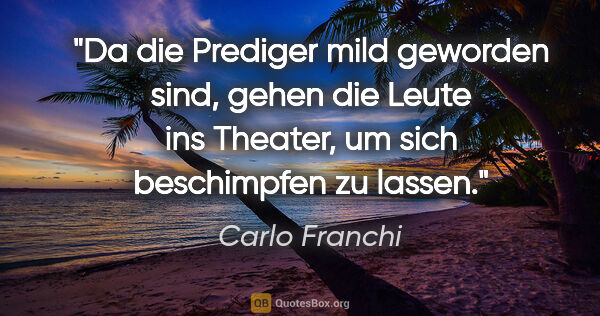 "Da die Prediger mild geworden sind, gehen die Leute ins Theater, um sich beschimpfen zu lassen."

Carlo Franchi

QB QuotesBox.org